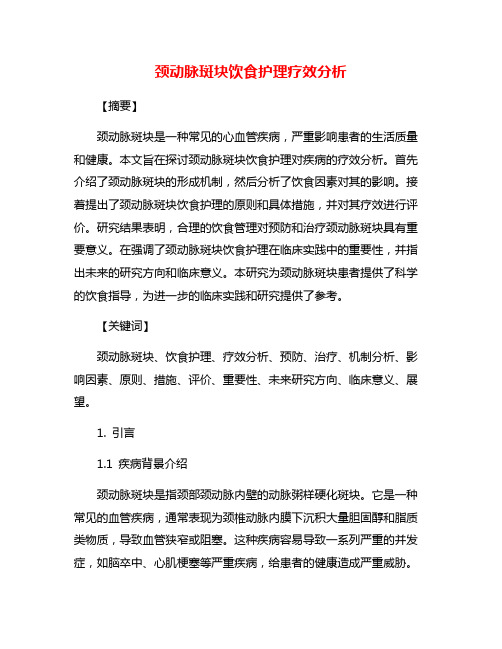 颈动脉斑块饮食护理疗效分析

【摘要】

颈动脉斑块是一种常见的心血管疾病，严重影响患者的生活质量和健康。本文旨在探讨颈动脉斑块饮食护理对疾病的疗效分析。首先介绍了颈动脉斑块的形成机制，然后分析了饮食因素对其的影响。接着提出了颈动脉斑块饮食护理的原则和具体措施，并对其疗效进行评价。研究结果表明，合理的饮食管理对预防和治疗颈动脉斑块具有重要意义。在强调了颈动脉斑块饮食护理在临床实践中的重要性，并指出未来的研究方向和临床意义。本研究为颈动脉斑块患者提供了科学的饮食指导，为进一步的临床实践和研究提供了参考。

【关键词】

颈动脉斑块、饮食护理、疗效分析、预防、治疗、机制分析、影响因素、原则、措施、评价、重要性、未来研究方向、临床意义、展望。

1. 引言

1.1 疾病背景介绍

颈动脉斑块是指颈部颈动脉内壁的动脉粥样硬化斑块。它是一种常见的血管疾病，通常表现为颈椎动脉内膜下沉积大量胆固醇和脂质类物质，导致血管狭窄或阻塞。这种疾病容易导致一系列严重的并发症，如脑卒中、心肌梗塞等严重疾病，给患者的健康造成严重威胁。